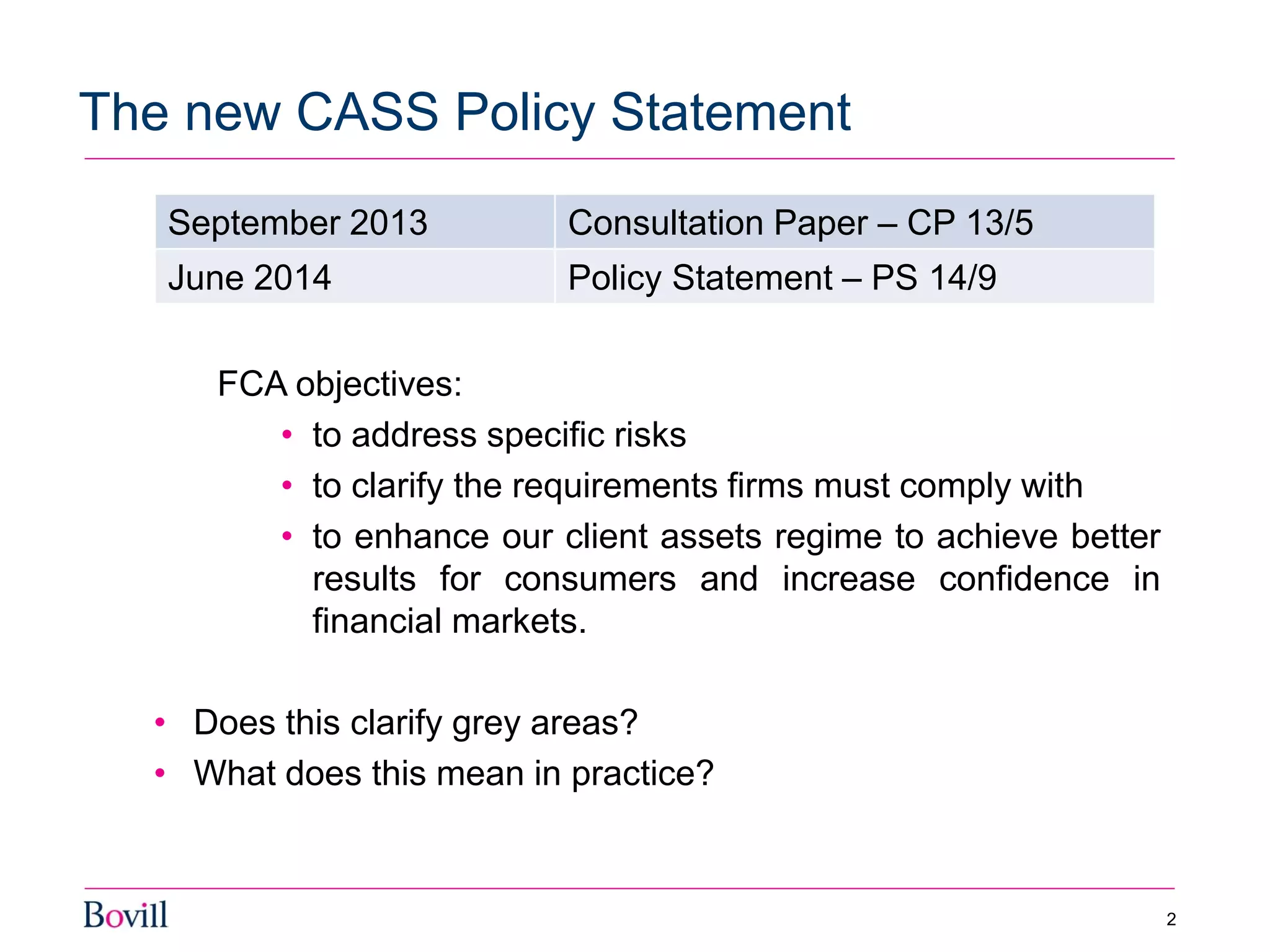 The new CASS Policy Statement

| September 2013 | Consultation Paper – CP 13/5 |
|---|---|
| June 2014 | Policy Statement – PS 14/9 |

FCA objectives:

• to address specific risks
• to clarify the requirements firms must comply with
• to enhance our client assets regime to achieve better results for consumers and increase confidence in financial markets.

• Does this clarify grey areas?
• What does this mean in practice?

Bovill

2